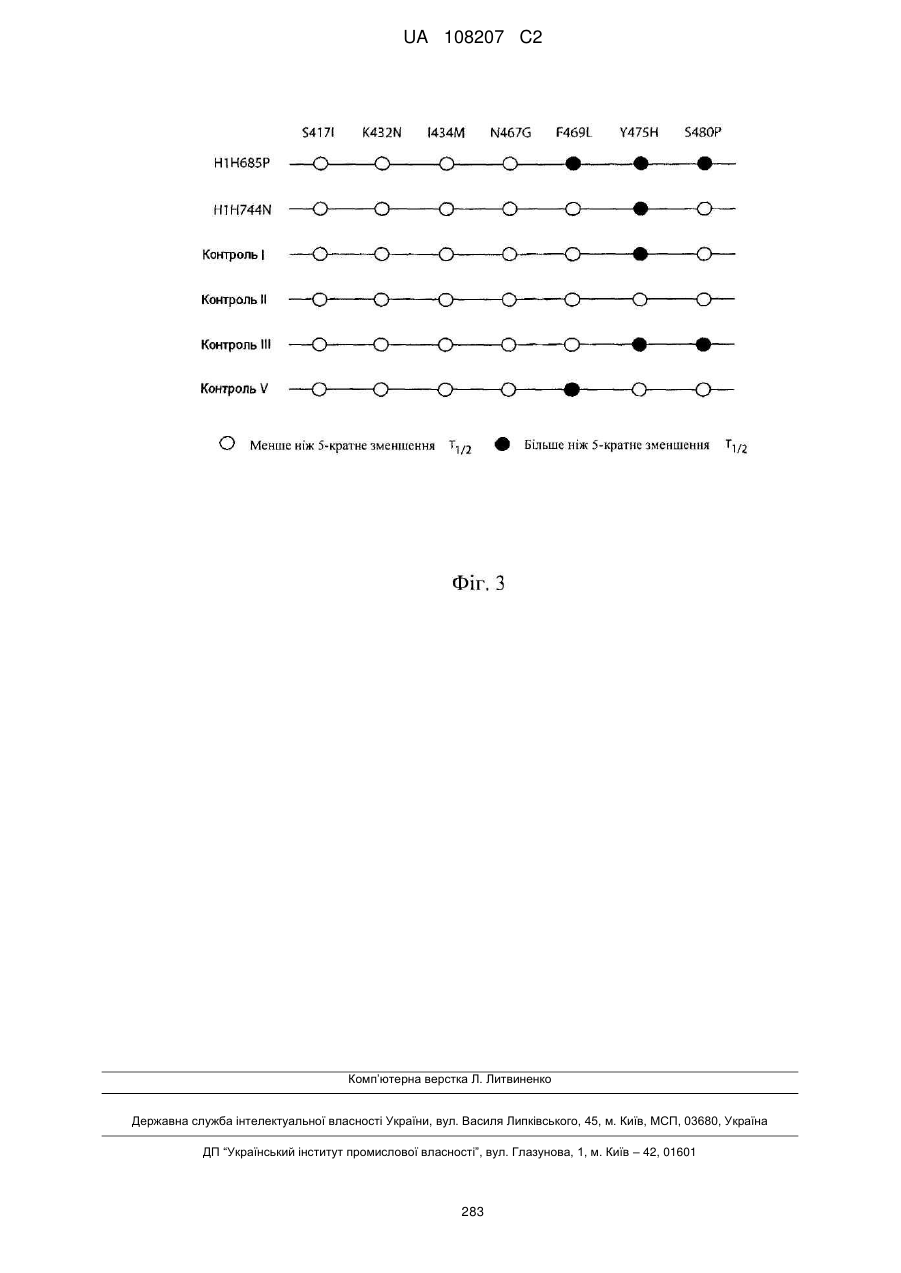 UA 108207 C2

S417I K432N I434M N467G F469L Y475H S480P

H1H685P

H1H744N

Контроль I

Контроль II

Контроль III

Контроль V

Менше ніж 5-кратне зменшення $T_{1/2}$ Більше ніж 5-кратне зменшення $T_{1/2}$

Фіг. 3

Комп'ютерна верстка Л. Литвиненко

Державна служба інтелектуальної власності України, вул. Василя Липківського, 45, м. Київ, МСП, 03680, Україна

ДП "Український інститут промислової власності", вул. Глазунова, 1, м. Київ – 42, 01601

283